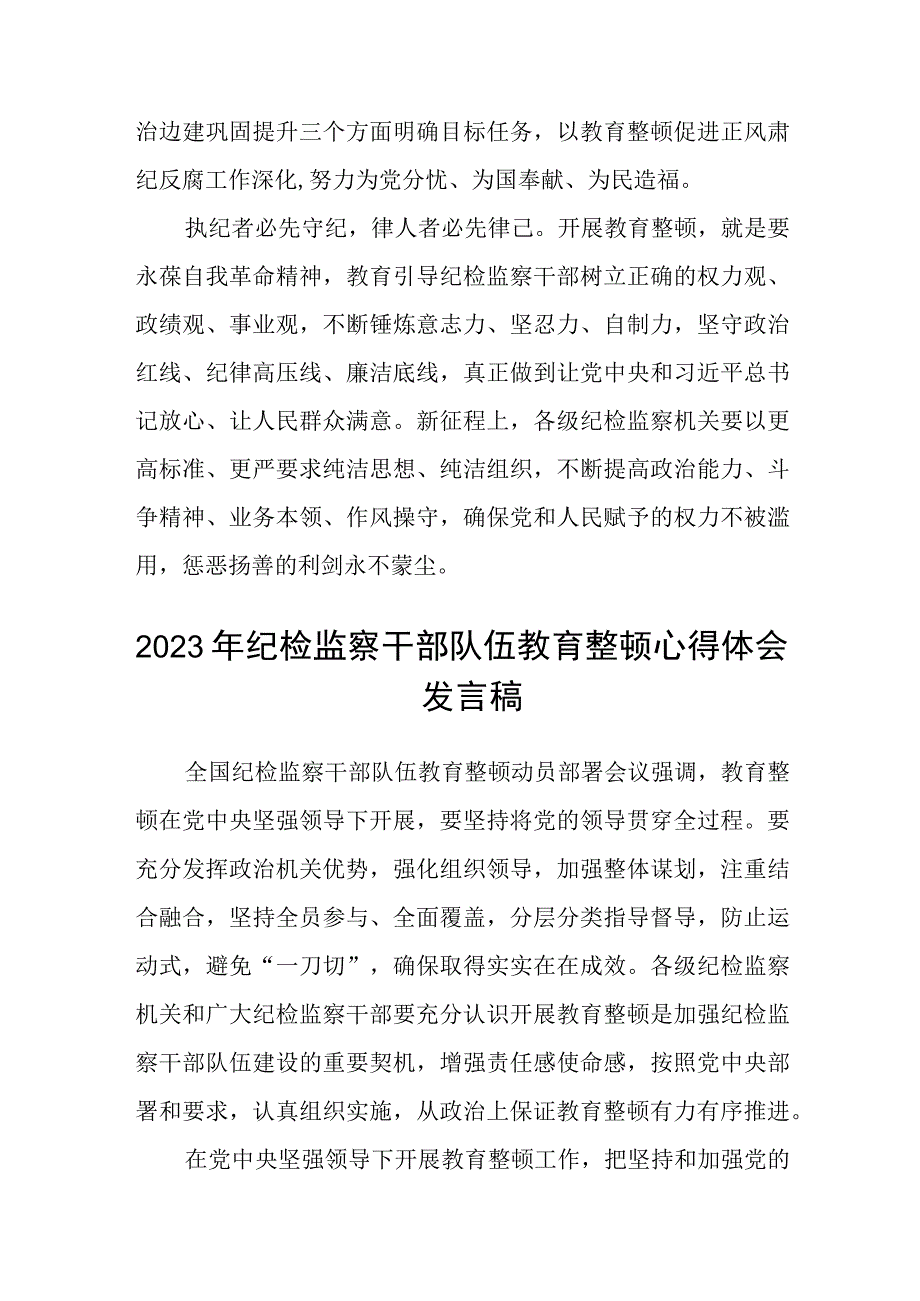 治边建巩固提升三个方面明确目标任务，以教育整顿促进正风肃纪反腐工作深化,努力为党分忧、为国奉献、为民造福。

执纪者必先守纪，律人者必先律己。开展教育整顿，就是要永葆自我革命精神，教育引导纪检监察干部树立正确的权力观、政绩观、事业观，不断锤炼意志力、坚忍力、自制力，坚守政治红线、纪律高压线、廉洁底线，真正做到让党中央和习近平总书记放心、让人民群众满意。新征程上，各级纪检监察机关要以更高标准、更严要求纯洁思想、纯洁组织，不断提高政治能力、斗争精神、业务本领、作风操守，确保党和人民赋予的权力不被滥用，惩恶扬善的利剑永不蒙尘。

2023年纪检监察干部队伍教育整顿心得体会发言稿

全国纪检监察干部队伍教育整顿动员部署会议强调，教育整顿在党中央坚强领导下开展，要坚持将党的领导贯穿全过程。要充分发挥政治机关优势，强化组织领导，加强整体谋划，注重结合融合，坚持全员参与、全面覆盖，分层分类指导督导，防止运动式，避免“一刀切”，确保取得实实在在成效。各级纪检监察机关和广大纪检监察干部要充分认识开展教育整顿是加强纪检监察干部队伍建设的重要契机，增强责任感使命感，按照党中央部署和要求，认真组织实施，从政治上保证教育整顿有力有序推进。

在党中央坚强领导下开展教育整顿工作，把坚持和加强党的